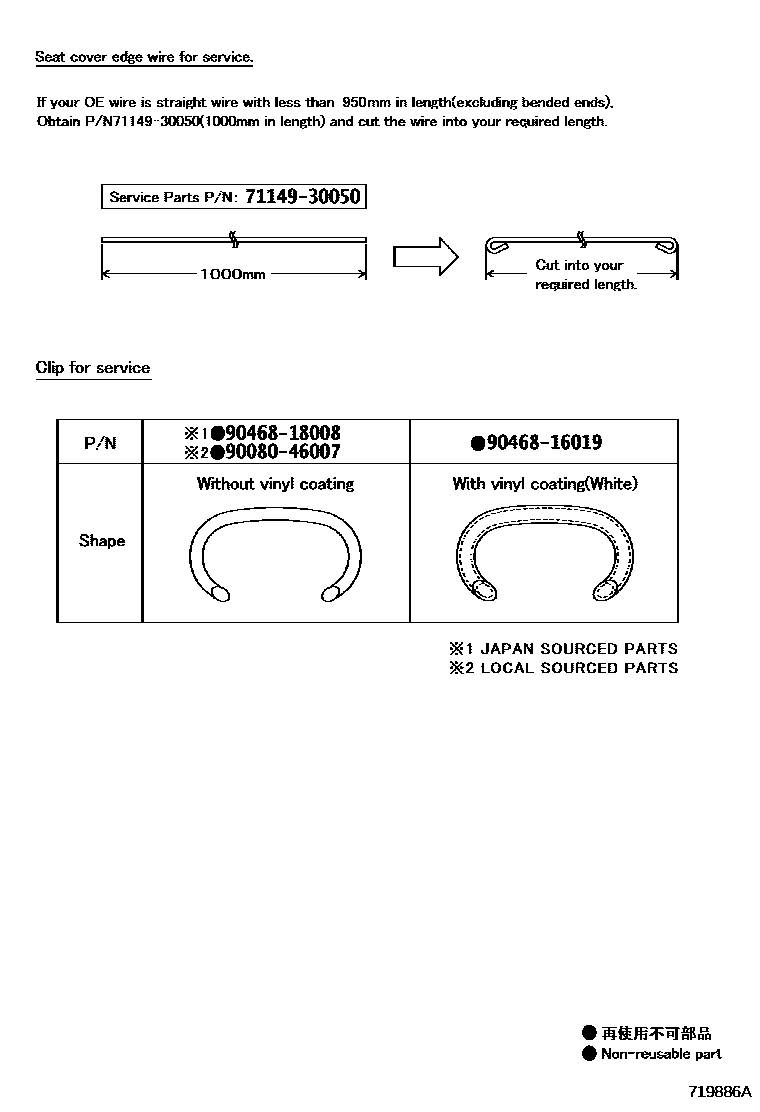 Seat cover edge wire for service.

If your OE wire is straight wire with less than 950mm in length(excluding bended ends),
Obtain P/N71149-30050(1000mm in length) and cut the wire into your required length.

Service Parts P/N: 71149-30050

1000mm

Cut into your required length.

Clip for service

| P/N | ※1●90468-18008 ※2●90080-46007 | ●90468-16019 |
|---|---|---|
| Shape | Without vinyl coating | With vinyl coating(White) |

※1 JAPAN SOURCED PARTS
※2 LOCAL SOURCED PARTS

● 再使用不可部品
● Non-reusable part

719886A